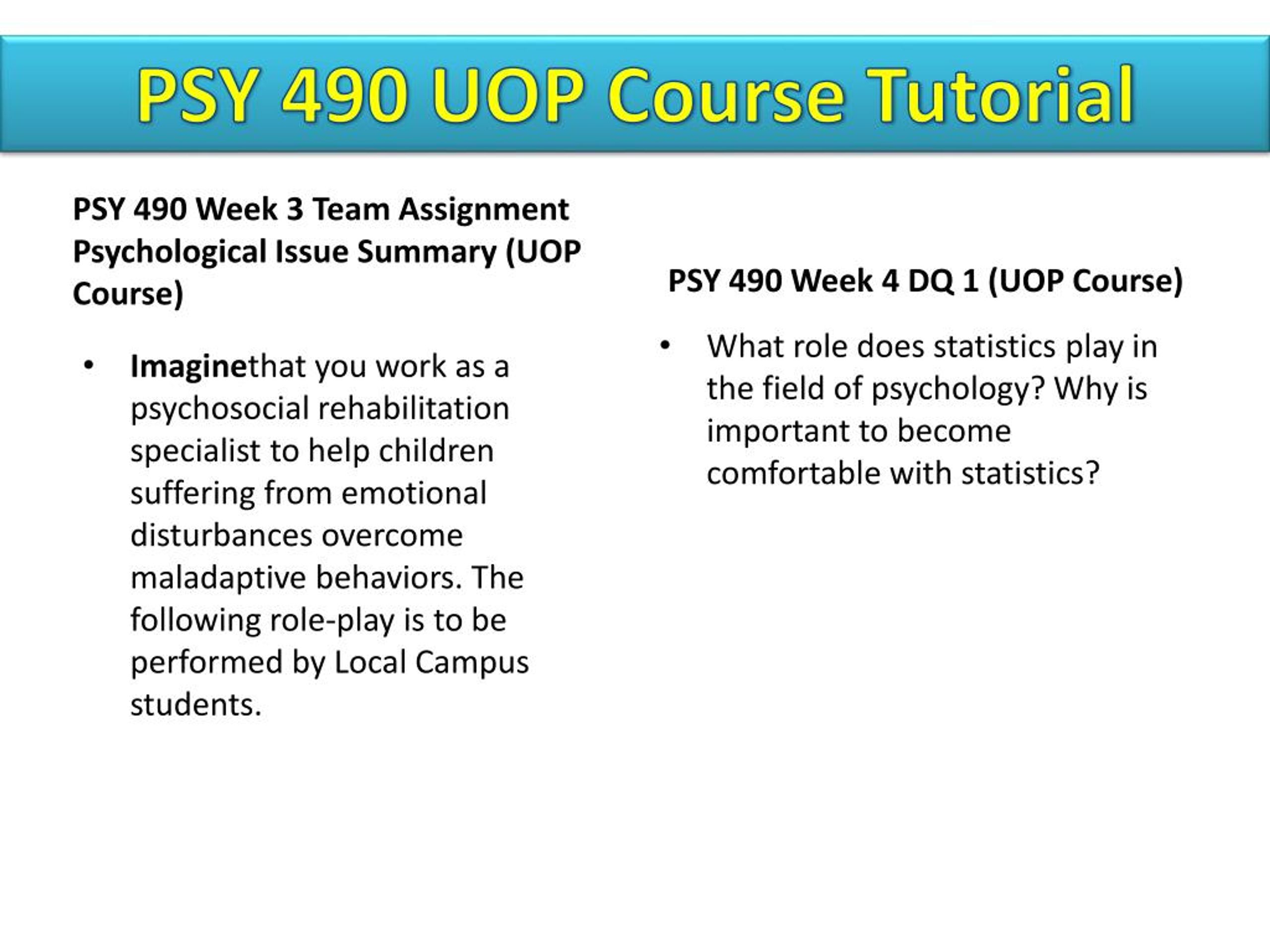 PSY 490 UOP Course Tutorial

PSY 490 Week 3 Team Assignment Psychological Issue Summary (UOP Course)

• Imaginethat you work as a psychosocial rehabilitation specialist to help children suffering from emotional disturbances overcome maladaptive behaviors. The following role-play is to be performed by Local Campus students.

PSY 490 Week 4 DQ 1 (UOP Course)

• What role does statistics play in the field of psychology? Why is important to become comfortable with statistics?